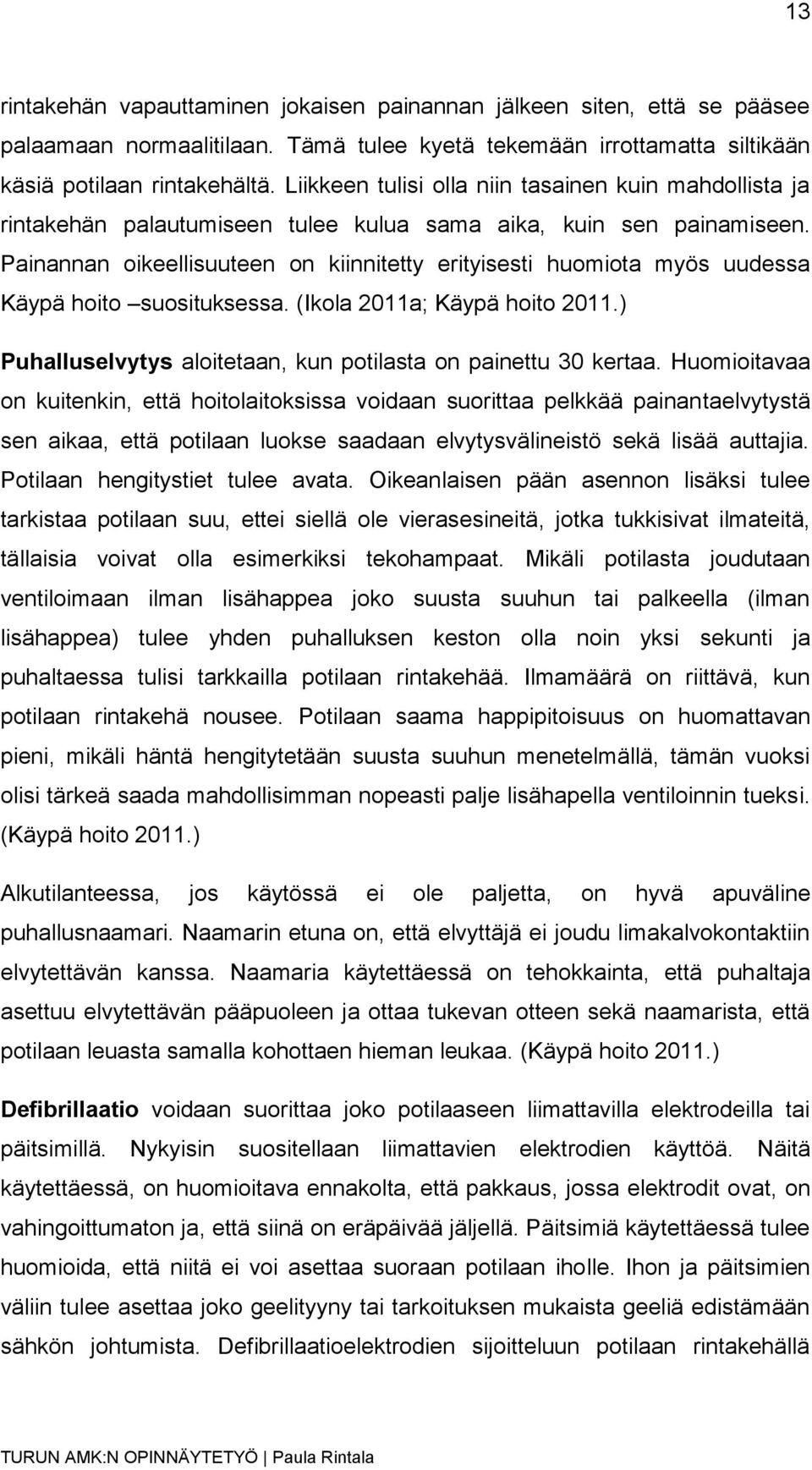 13

rintakehän vapauttaminen jokaisen painannan jälkeen siten, että se pääsee palaamaan normaalitilaan. Tämä tulee kyetä tekemään irrottamatta siltikään käsiä potilaan rintakehältä. Liikkeen tulisi olla niin tasainen kuin mahdollista ja rintakehän palautumiseen tulee kulua sama aika, kuin sen painamiseen. Painannan oikeellisuuteen on kiinnitetty erityisesti huomiota myös uudessa Käypä hoito –suosituksessa. (Ikola 2011a; Käypä hoito 2011.)

Puhalluselvytys aloitetaan, kun potilasta on painettu 30 kertaa. Huomioitavaa on kuitenkin, että hoitolaitoksissa voidaan suorittaa pelkkää painantaelvytystä sen aikaa, että potilaan luokse saadaan elvytysvälineistö sekä lisää auttajia. Potilaan hengitystiet tulee avata. Oikeanlaisen pään asennon lisäksi tulee tarkistaa potilaan suu, ettei siellä ole vierasesineitä, jotka tukkisivat ilmateitä, tällaisia voivat olla esimerkiksi tekohampaat. Mikäli potilasta joudutaan ventiloimaan ilman lisähappea joko suusta suuhun tai palkeella (ilman lisähappea) tulee yhden puhalluksen keston olla noin yksi sekunti ja puhaltaessa tulisi tarkkailla potilaan rintakehää. Ilmamäärä on riittävä, kun potilaan rintakehä nousee. Potilaan saama happipitoisuus on huomattavan pieni, mikäli häntä hengitytetään suusta suuhun menetelmällä, tämän vuoksi olisi tärkeä saada mahdollisimman nopeasti palje lisähapella ventiloinnin tueksi. (Käypä hoito 2011.)

Alkutilanteessa, jos käytössä ei ole paljetta, on hyvä apuväline puhallusnaamari. Naamarin etuna on, että elvyttäjä ei joudu limakalvokontaktiin elvytettävän kanssa. Naamaria käytettäessä on tehokkainta, että puhaltaja asettuu elvytettävän pääpuoleen ja ottaa tukevan otteen sekä naamarista, että potilaan leuasta samalla kohottaen hieman leukaa. (Käypä hoito 2011.)

Defibrillaatio voidaan suorittaa joko potilaaseen liimattavilla elektrodeilla tai päitsimillä. Nykyisin suositellaan liimattavien elektrodien käyttöä. Näitä käytettäessä, on huomioitava ennakolta, että pakkaus, jossa elektrodit ovat, on vahingoittumaton ja, että siinä on eräpäivää jäljellä. Päitsimiä käytettäessä tulee huomioida, että niitä ei voi asettaa suoraan potilaan iholle. Ihon ja päitsimien väliin tulee asettaa joko geelityyny tai tarkoituksen mukaista geeliä edistämään sähkön johtumista. Defibrillaatioelektrodien sijoitteluun potilaan rintakehällä

TURUN AMK:N OPINNÄYTETYÖ | Paula Rintala